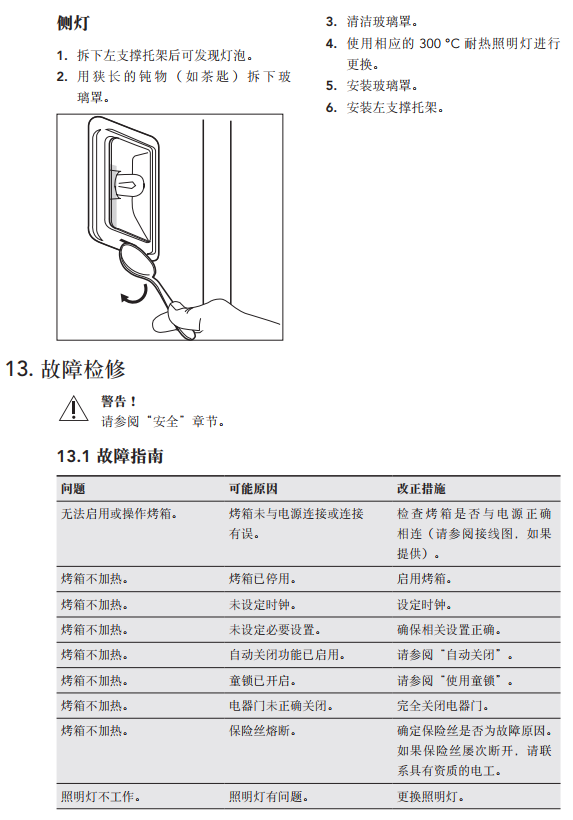 侧灯

1. 拆下左支撑托架后可发现灯泡。
2. 用狭长的钝物（如茶匙）拆下玻璃罩。

3. 清洁玻璃罩。
4. 使用相应的 300 °C 耐热照明灯进行更换。
5. 安装玻璃罩。
6. 安装左支撑托架。

13. 故障检修

警告！
请参阅“安全”章节。

13.1 故障指南

| 问题 | 可能原因 | 改正措施 |
|---|---|---|
| 无法启用或操作烤箱。 | 烤箱未与电源连接或连接有误。 | 检查烤箱是否与电源正确相连（请参阅接线图，如果提供）。 |
| 烤箱不加热。 | 烤箱已停用。 | 启用烤箱。 |
| 烤箱不加热。 | 未设定时钟。 | 设定时钟。 |
| 烤箱不加热。 | 未设定必要设置。 | 确保相关设置正确。 |
| 烤箱不加热。 | 自动关闭功能已启用。 | 请参阅“自动关闭”。 |
| 烤箱不加热。 | 童锁已开启。 | 请参阅“使用童锁”。 |
| 烤箱不加热。 | 电器门未正确关闭。 | 完全关闭电器门。 |
| 烤箱不加热。 | 保险丝熔断。 | 确定保险丝是否为故障原因。如果保险丝屡次断开，请联系具有资质的电工。 |
| 照明灯不工作。 | 照明灯有问题。 | 更换照明灯。 |